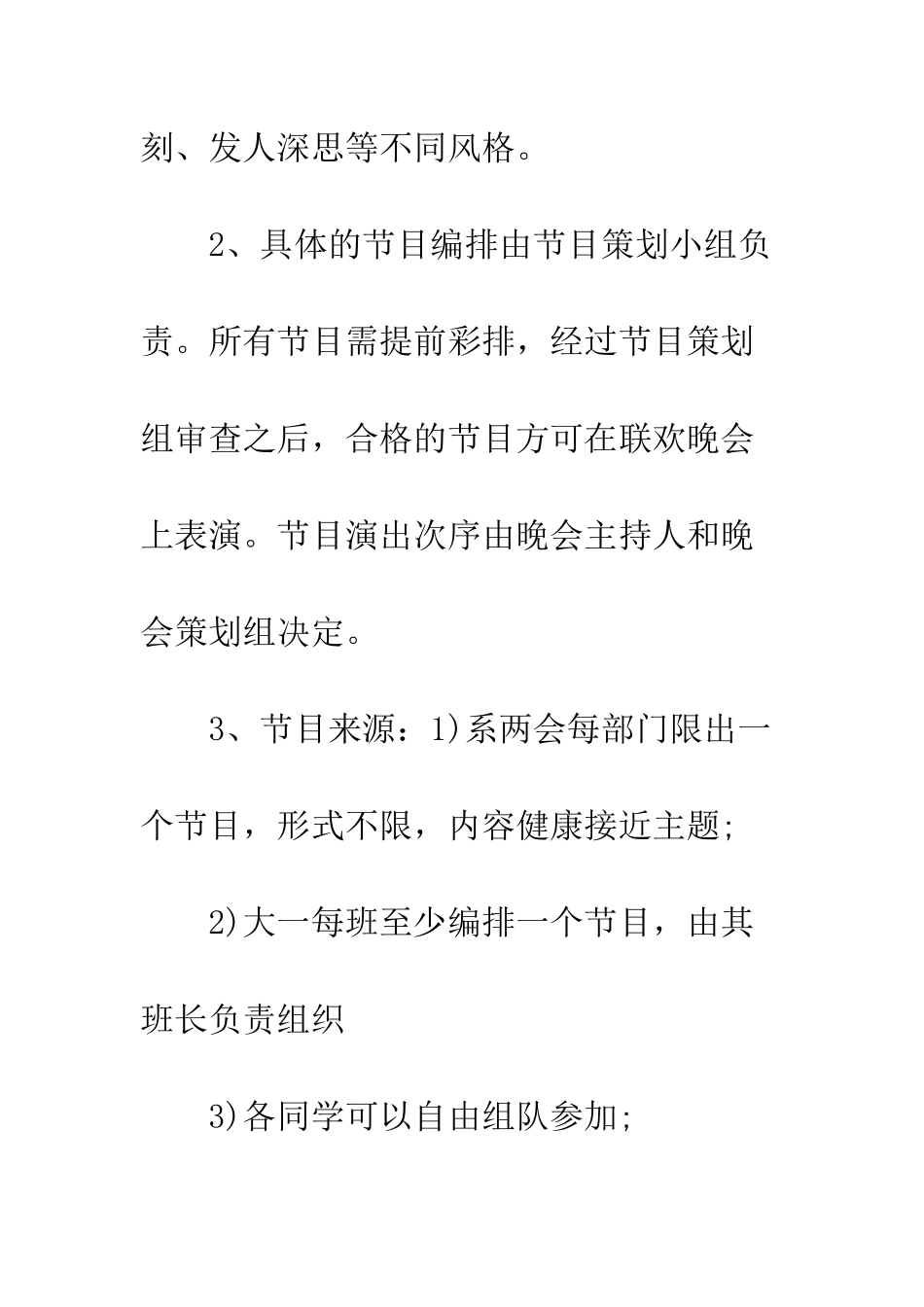 刻、发人深思等不同风格。

2、具体的节目编排由节目策划小组负责。所有节目需提前彩排，经过节目策划组审查之后，合格的节目方可在联欢晚会上表演。节目演出次序由晚会主持人和晚会策划组决定。

3、节目来源：1)系两会每部门限出一个节目，形式不限，内容健康接近主题;

2)大一每班至少编排一个节目，由其班长负责组织

3)各同学可以自由组队参加;